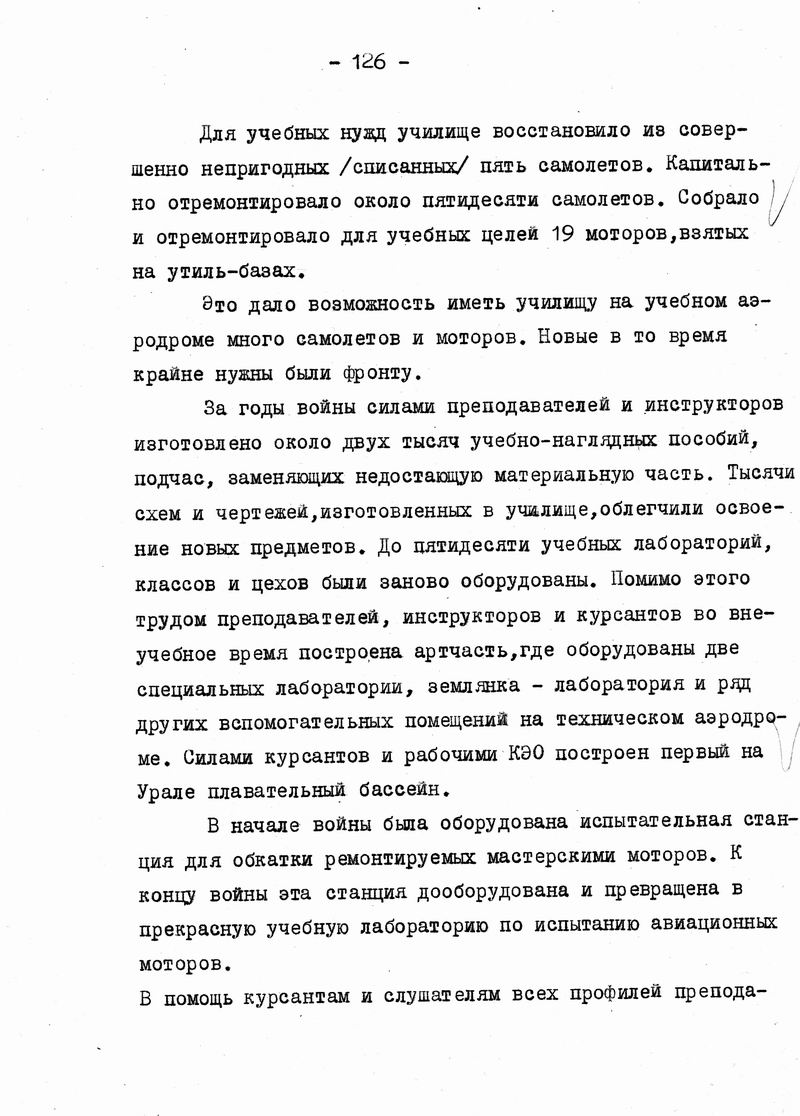 - 126 -

Для учебных нужд училище восстановило из совершенно непригодных /списанных/ пять самолетов. Капитально отремонтировало около пятидесяти самолетов. Собрало и отремонтировало для учебных целей 19 моторов,взятых на утиль-базах.

Это дало возможность иметь училищу на учебном аэродроме много самолетов и моторов. Новые в то время крайне нужны были фронту.

За годы войны силами преподавателей и инструкторов изготовлено около двух тысяч учебно-наглядных пособий, подчас, заменяющих недостающую материальную часть. Тысячи схем и чертежей,изготовленных в училище,облегчили освоение новых предметов. До пятидесяти учебных лабораторий, классов и цехов были заново оборудованы. Помимо этого трудом преподавателей, инструкторов и курсантов во внеучебное время построена артчасть,где оборудованы две специальных лаборатории, землянка - лаборатория и ряд других вспомогательных помещений на техническом аэродроме. Силами курсантов и рабочими КЭО построен первый на Урале плавательный бассейн.

В начале войны была оборудована испытательная станция для обкатки ремонтируемых мастерскими моторов. К концу войны эта станция дооборудована и превращена в прекрасную учебную лабораторию по испытанию авиационных моторов.

В помощь курсантам и слушателям всех профилей препода-